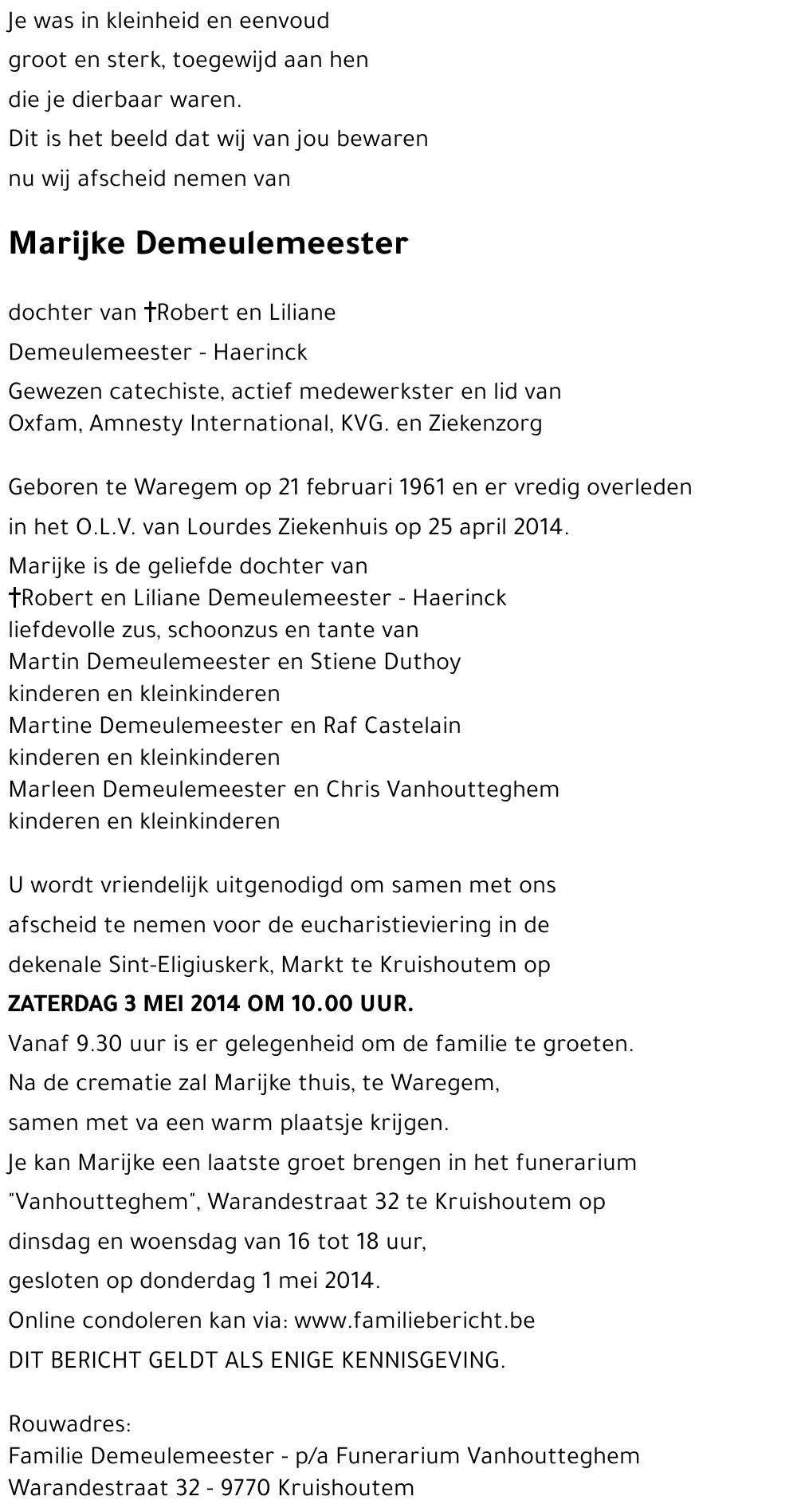 Je was in kleinheid en eenvoud
groot en sterk, toegewijd aan hen
die je dierbaar waren.
Dit is het beeld dat wij van jou bewaren
nu wij afscheid nemen van

Marijke Demeulemeester

dochter van †Robert en Liliane
Demeulemeester - Haerinck
Gewezen catechiste, actief medewerkster en lid van Oxfam, Amnesty International, KVG. en Ziekenzorg

Geboren te Waregem op 21 februari 1961 en er vredig overleden in het O.L.V. van Lourdes Ziekenhuis op 25 april 2014.
Marijke is de geliefde dochter van
†Robert en Liliane Demeulemeester - Haerinck
liefdevolle zus, schoonzus en tante van
Martin Demeulemeester en Stiene Duthoy
kinderen en kleinkinderen
Martine Demeulemeester en Raf Castelain
kinderen en kleinkinderen
Marleen Demeulemeester en Chris Vanhoutteghem
kinderen en kleinkinderen

U wordt vriendelijk uitgenodigd om samen met ons afscheid te nemen voor de eucharistieviering in de dekenale Sint-Eligiuskerk, Markt te Kruishoutem op
ZATERDAG 3 MEI 2014 OM 10.00 UUR.
Vanaf 9.30 uur is er gelegenheid om de familie te groeten.
Na de crematie zal Marijke thuis, te Waregem,
samen met va een warm plaatsje krijgen.
Je kan Marijke een laatste groet brengen in het funerarium "Vanhoutteghem", Warandestraat 32 te Kruishoutem op dinsdag en woensdag van 16 tot 18 uur,
gesloten op donderdag 1 mei 2014.
Online condoleren kan via: www.familiebericht.be
DIT BERICHT GELDT ALS ENIGE KENNISGEVING.

Rouwadres:
Familie Demeulemeester - p/a Funerarium Vanhoutteghem
Warandestraat 32 - 9770 Kruishoutem